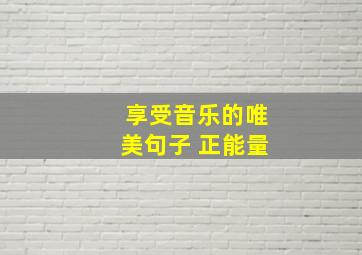 享受音乐的唯美句子 正能量